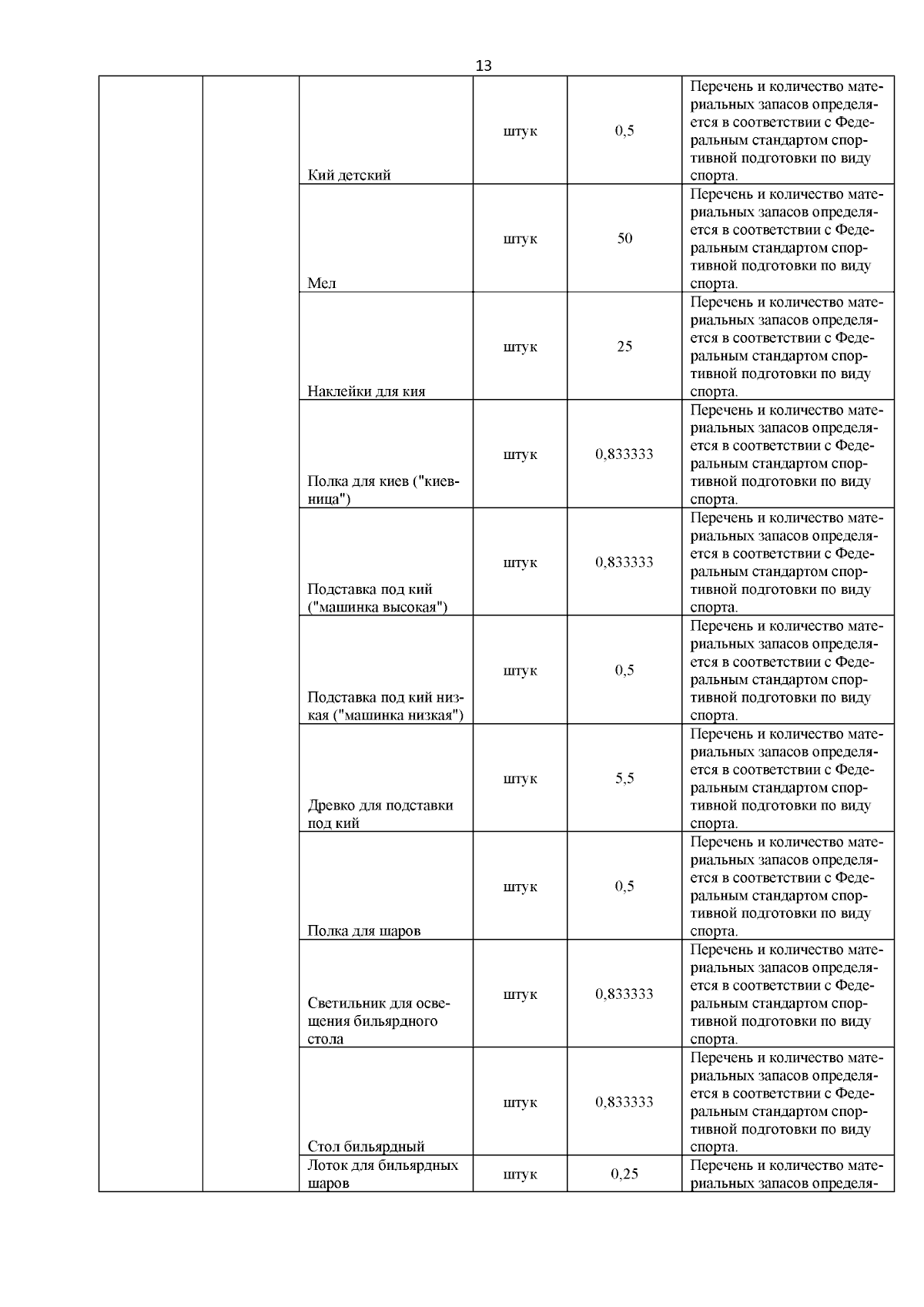 13

| | | | | | |
|---|---|---|---|---|---|
| | | Кий детский | штук | 0,5 | Перечень и количество материальных запасов определяется в соответствии с Федеральным стандартом спортивной подготовки по виду спорта. |
| | | Мел | штук | 50 | Перечень и количество материальных запасов определяется в соответствии с Федеральным стандартом спортивной подготовки по виду спорта. |
| | | Наклейки для кия | штук | 25 | Перечень и количество материальных запасов определяется в соответствии с Федеральным стандартом спортивной подготовки по виду спорта. |
| | | Полка для киев ("киевница") | штук | 0,833333 | Перечень и количество материальных запасов определяется в соответствии с Федеральным стандартом спортивной подготовки по виду спорта. |
| | | Подставка под кий ("машинка высокая") | штук | 0,833333 | Перечень и количество материальных запасов определяется в соответствии с Федеральным стандартом спортивной подготовки по виду спорта. |
| | | Подставка под кий низкая ("машинка низкая") | штук | 0,5 | Перечень и количество материальных запасов определяется в соответствии с Федеральным стандартом спортивной подготовки по виду спорта. |
| | | Древко для подставки под кий | штук | 5,5 | Перечень и количество материальных запасов определяется в соответствии с Федеральным стандартом спортивной подготовки по виду спорта. |
| | | Полка для шаров | штук | 0,5 | Перечень и количество материальных запасов определяется в соответствии с Федеральным стандартом спортивной подготовки по виду спорта. |
| | | Светильник для освещения бильярдного стола | штук | 0,833333 | Перечень и количество материальных запасов определяется в соответствии с Федеральным стандартом спортивной подготовки по виду спорта. |
| | | Стол бильярдный | штук | 0,833333 | Перечень и количество материальных запасов определяется в соответствии с Федеральным стандартом спортивной подготовки по виду спорта. |
| | | Лоток для бильярдных шаров | штук | 0,25 | Перечень и количество материальных запасов определя- |